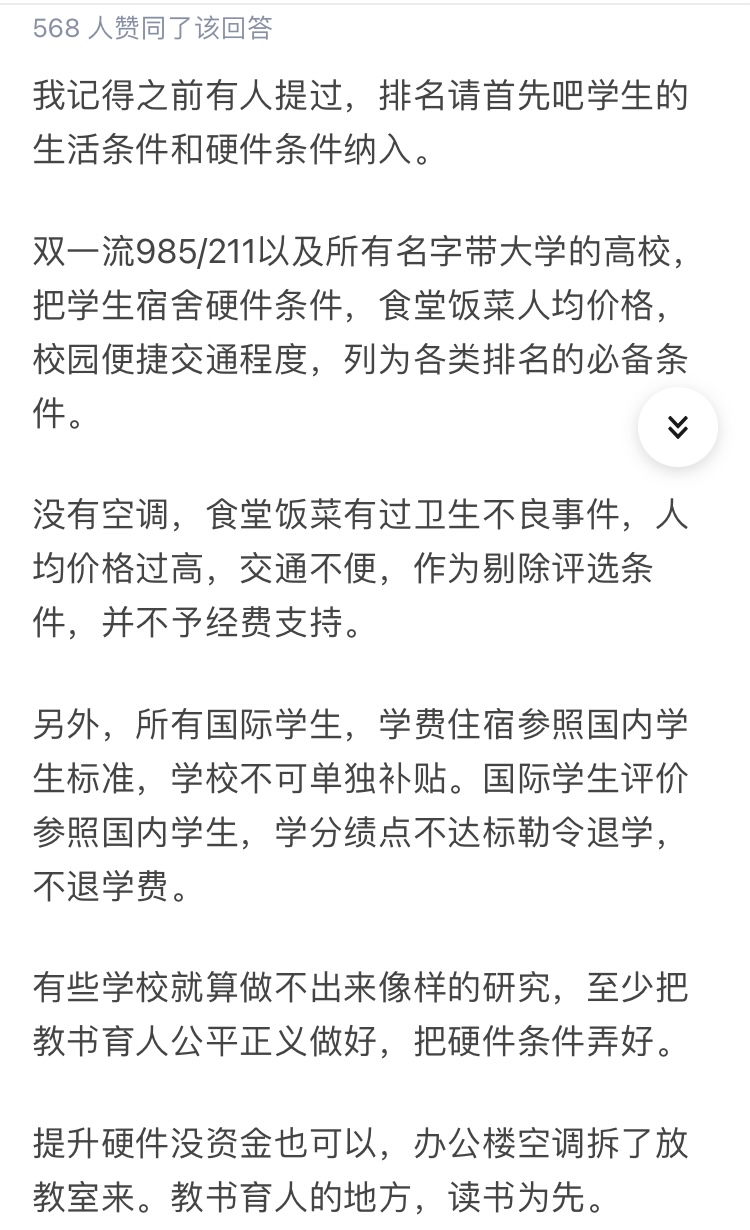 568 人赞同了该回答

我记得之前有人提过，排名请首先吧学生的生活条件和硬件条件纳入。

双一流985/211以及所有名字带大学的高校，把学生宿舍硬件条件，食堂饭菜人均价格，校园便捷交通程度，列为各类排名的必备条件。

没有空调，食堂饭菜有过卫生不良事件，人均价格过高，交通不便，作为剔除评选条件，并不予经费支持。

另外，所有国际学生，学费住宿参照国内学生标准，学校不可单独补贴。国际学生评价参照国内学生，学分绩点不达标勒令退学，不退学费。

有些学校就算做不出来像样的研究，至少把教书育人公平正义做好，把硬件条件弄好。

提升硬件没资金也可以，办公楼空调拆了放教室来。教书育人的地方，读书为先。